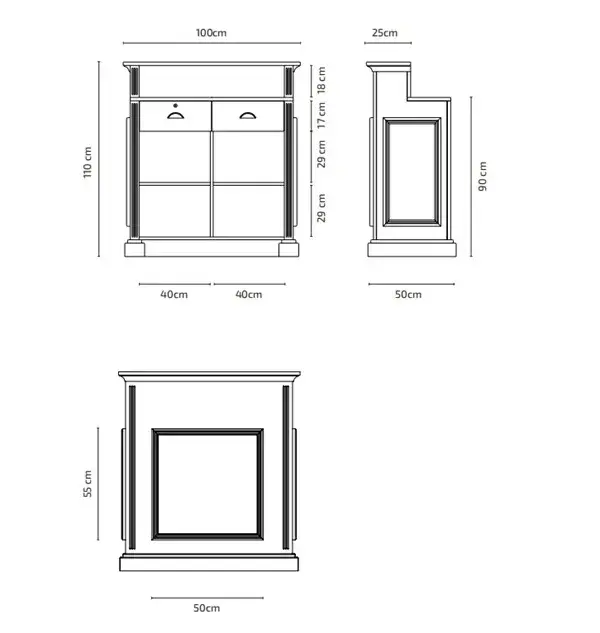 100cm

25cm

110 cm

18 cm

17 cm

29 cm

29 cm

90 cm

40cm

40cm

50cm

55 cm

50cm